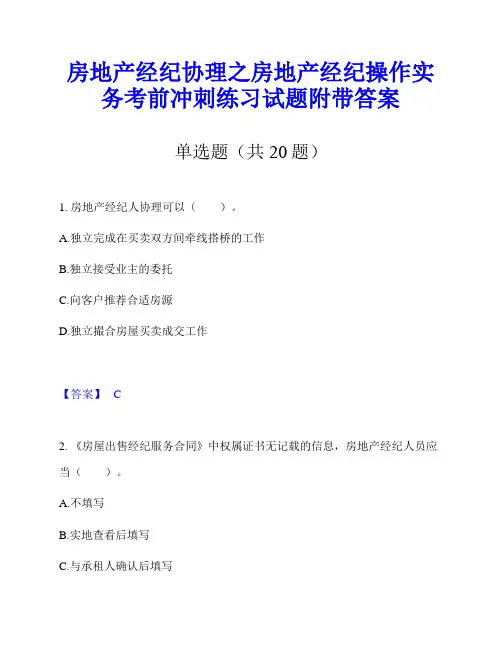 房地产经纪协理之房地产经纪操作实务考前冲刺练习试题附带答案

单选题（共 20 题）

1. 房地产经纪人协理可以（　　）。

A.独立完成在买卖双方间牵线搭桥的工作

B.独立接受业主的委托

C.向客户推荐合适房源

D.独立撮合房屋买卖成交工作

【答案】 C

2. 《房屋出售经纪服务合同》中权属证书无记载的信息，房地产经纪人员应当（　　）。

A.不填写

B.实地查看后填写

C.与承租人确认后填写